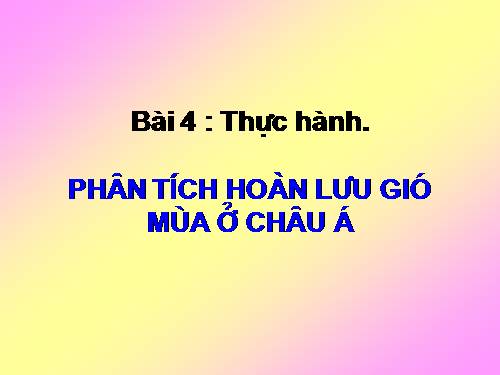 Bài 4 : Thực hành.

PHÂN TÍCH HOÀN LƯU GIÓ MÙA Ở CHÂU Á